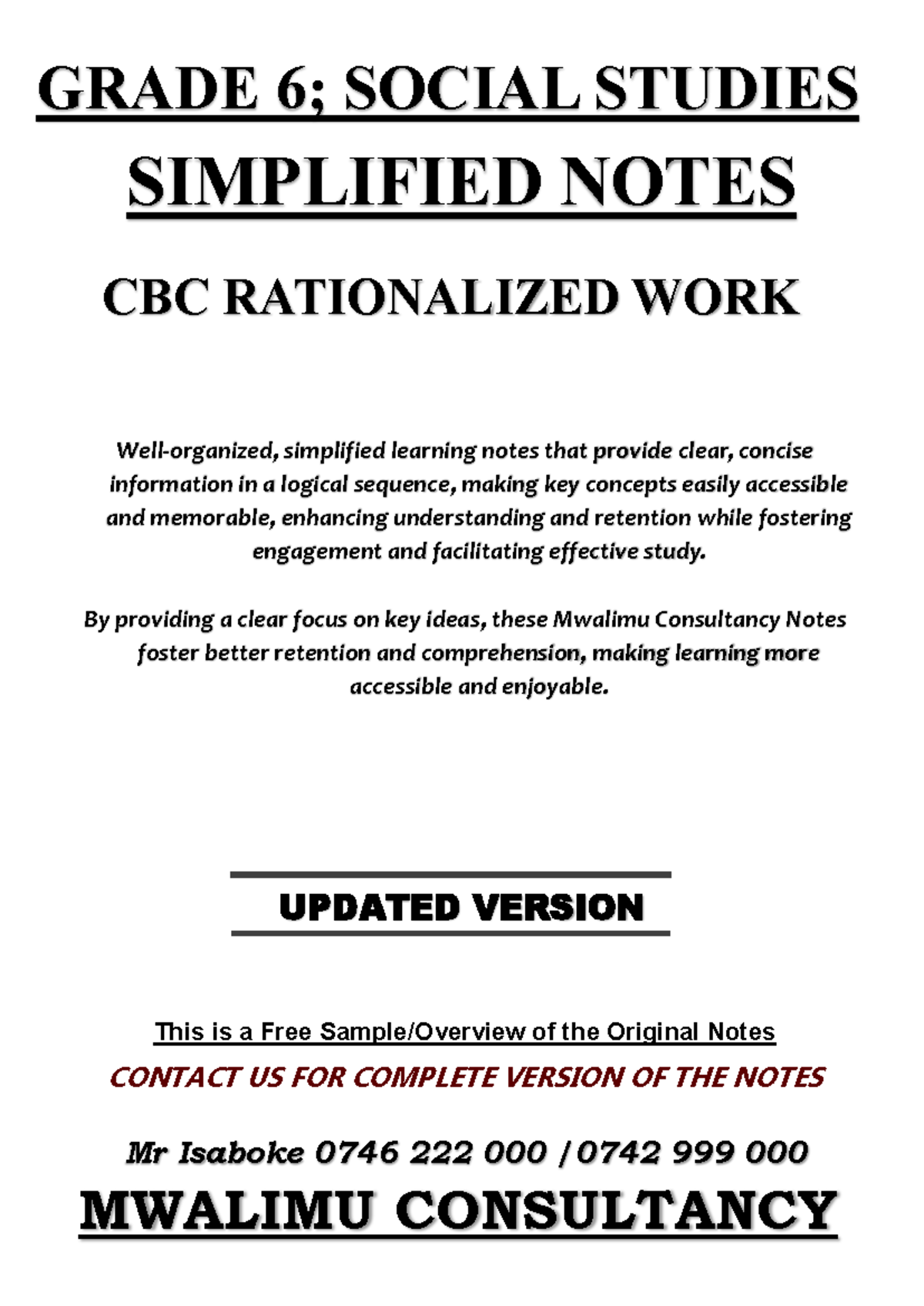 GRADE 6; SOCIAL STUDIES

SIMPLIFIED NOTES

CBC RATIONALIZED WORK

Well-organized, simplified learning notes that provide clear, concise information in a logical sequence, making key concepts easily accessible and memorable, enhancing understanding and retention while fostering engagement and facilitating effective study.

By providing a clear focus on key ideas, these Mwalimu Consultancy Notes foster better retention and comprehension, making learning more accessible and enjoyable.

UPDATED VERSION

This is a Free Sample/Overview of the Original Notes

CONTACT US FOR COMPLETE VERSION OF THE NOTES

Mr Isaboke 0746 222 000 /0742 999 000

MWALIMU CONSULTANCY